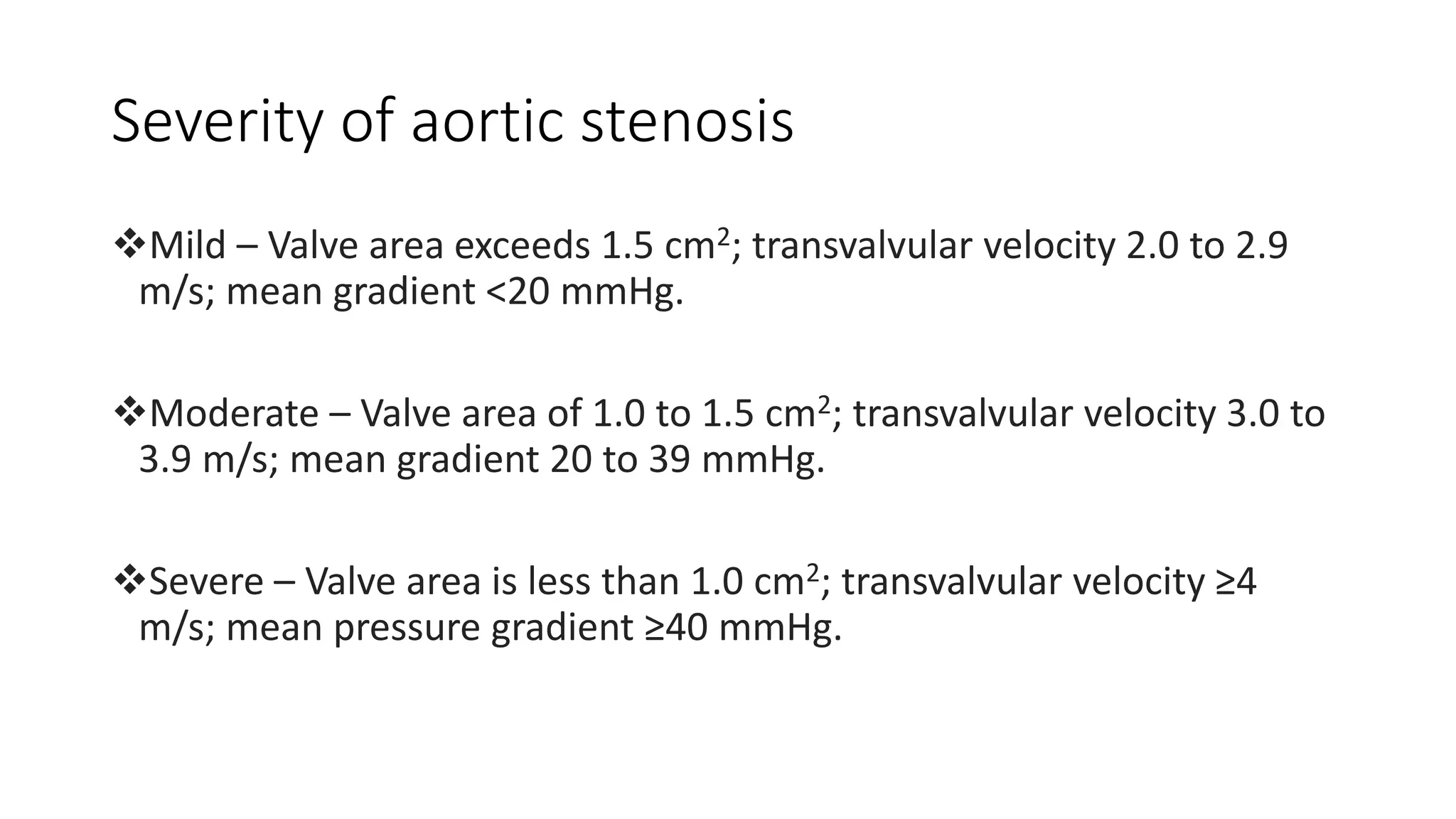 Severity of aortic stenosis

❖Mild – Valve area exceeds 1.5 $cm^2$; transvalvular velocity 2.0 to 2.9 m/s; mean gradient <20 mmHg.

❖Moderate – Valve area of 1.0 to 1.5 $cm^2$; transvalvular velocity 3.0 to 3.9 m/s; mean gradient 20 to 39 mmHg.

❖Severe – Valve area is less than 1.0 $cm^2$; transvalvular velocity ≥4 m/s; mean pressure gradient ≥40 mmHg.